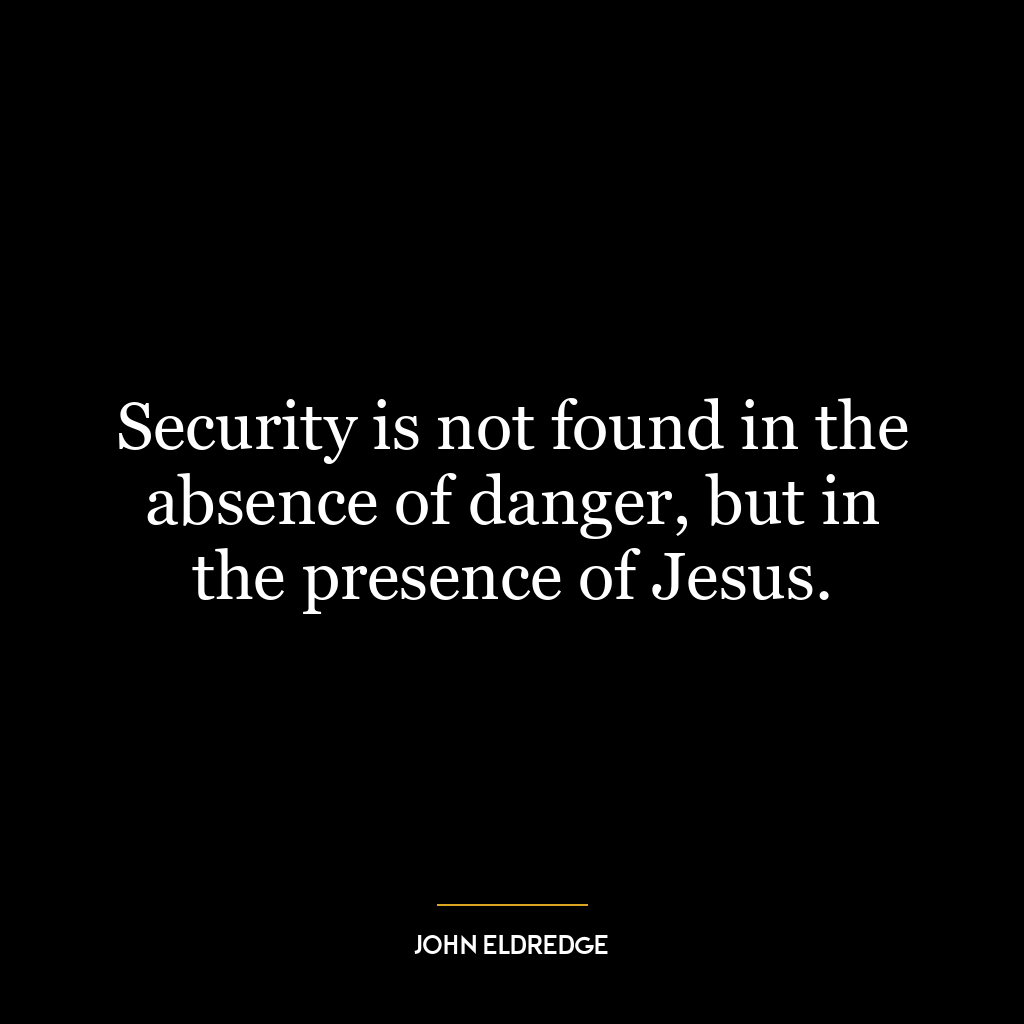 Security is not found in the absence of danger, but in the presence of Jesus.

JOHN ELDREDGE